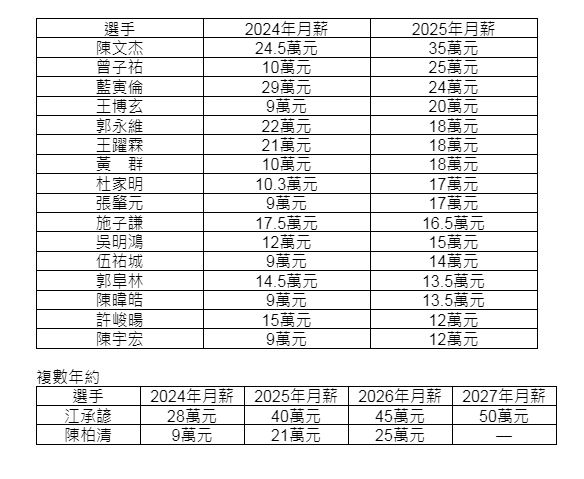 | 選手 | 2024年月薪 | 2025年月薪 |
|---|---|---|
| 陳文杰 | 24.5萬元 | 35萬元 |
| 曾子祐 | 10萬元 | 25萬元 |
| 藍寅倫 | 29萬元 | 24萬元 |
| 王博玄 | 9萬元 | 20萬元 |
| 郭永維 | 22萬元 | 18萬元 |
| 王躍霖 | 21萬元 | 18萬元 |
| 黃　群 | 10萬元 | 18萬元 |
| 杜家明 | 10.3萬元 | 17萬元 |
| 張肇元 | 9萬元 | 17萬元 |
| 施子謙 | 17.5萬元 | 16.5萬元 |
| 吳明鴻 | 12萬元 | 15萬元 |
| 伍祐城 | 9萬元 | 14萬元 |
| 郭阜林 | 14.5萬元 | 13.5萬元 |
| 陳暐皓 | 9萬元 | 13.5萬元 |
| 許峻暘 | 15萬元 | 12萬元 |
| 陳宇宏 | 9萬元 | 12萬元 |

複數年約

| 選手 | 2024年月薪 | 2025年月薪 | 2026年月薪 | 2027年月薪 |
|---|---|---|---|---|
| 江承諺 | 28萬元 | 40萬元 | 45萬元 | 50萬元 |
| 陳柏清 | 9萬元 | 21萬元 | 25萬元 | — |